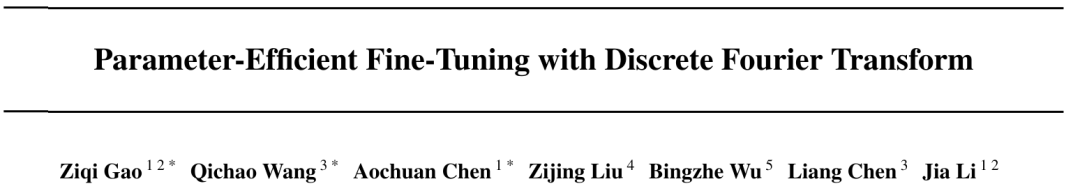 Parameter-Efficient Fine-Tuning with Discrete Fourier Transform

Ziqi Gao $^{1\,2\,*}$ Qichao Wang $^{3\,*}$ Aochuan Chen $^{1\,*}$ Zijing Liu $^{4}$ Bingzhe Wu $^{5}$ Liang Chen $^{3}$ Jia Li $^{1\,2}$